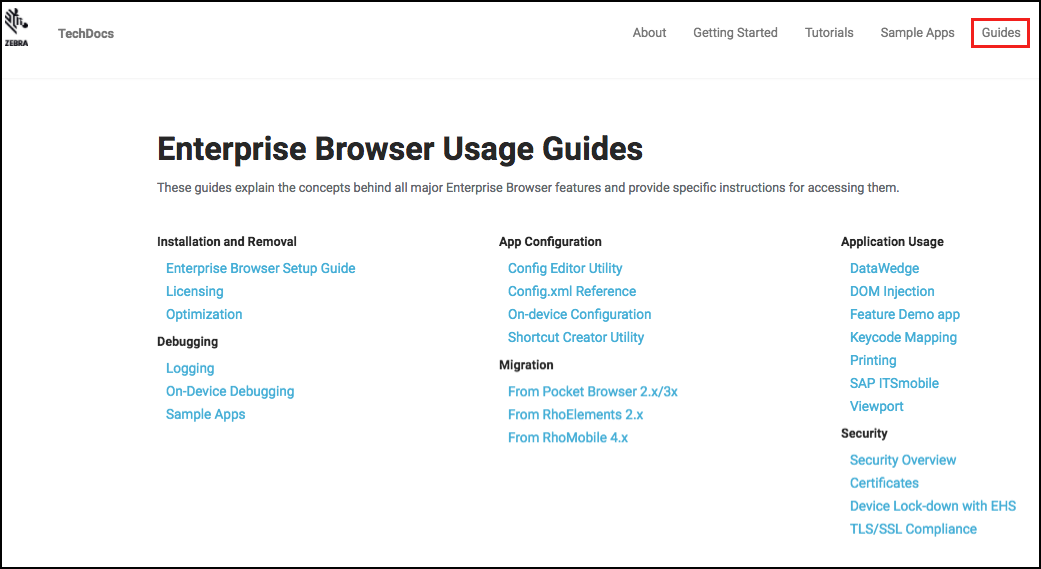 ZEBRA TechDocs

About Getting Started Tutorials Sample Apps Guides

Enterprise Browser Usage Guides

These guides explain the concepts behind all major Enterprise Browser features and provide specific instructions for accessing them.

Installation and Removal
Enterprise Browser Setup Guide
Licensing
Optimization

Debugging
Logging
On-Device Debugging
Sample Apps

App Configuration
Config Editor Utility
Config.xml Reference
On-device Configuration
Shortcut Creator Utility

Migration
From Pocket Browser 2.x/3x
From RhoElements 2.x
From RhoMobile 4.x

Application Usage
DataWedge
DOM Injection
Feature Demo app
Keycode Mapping
Printing
SAP ITSmobile
Viewport

Security
Security Overview
Certificates
Device Lock-down with EHS
TLS/SSL Compliance